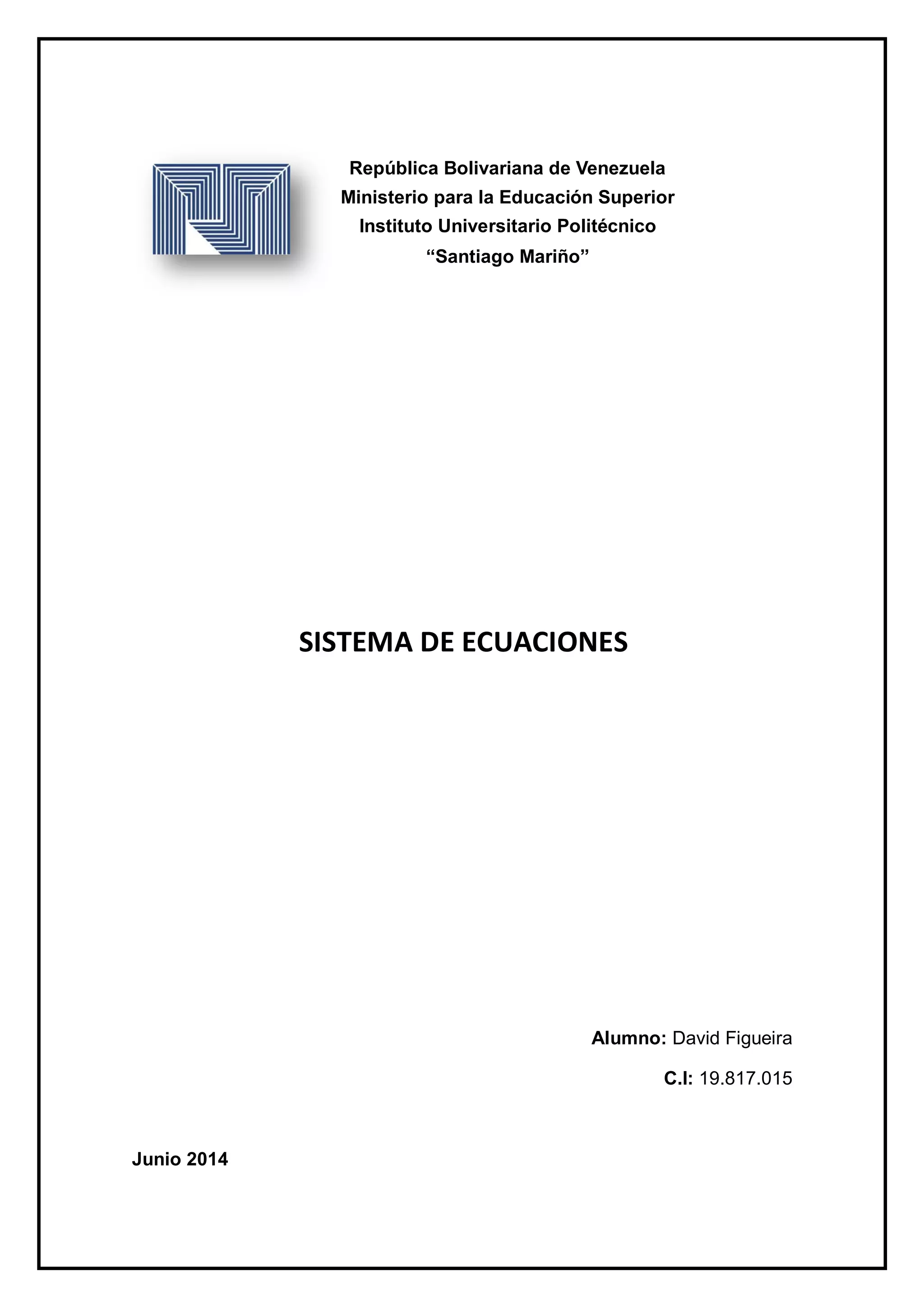 República Bolivariana de Venezuela
Ministerio para la Educación Superior
Instituto Universitario Politécnico
"Santiago Mariño"

SISTEMA DE ECUACIONES

Alumno: David Figueira

C.I: 19.817.015

Junio 2014